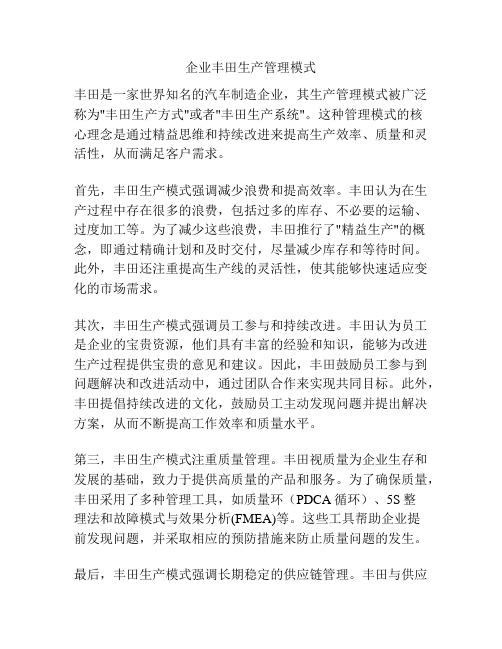 企业丰田生产管理模式

丰田是一家世界知名的汽车制造企业，其生产管理模式被广泛称为"丰田生产方式"或者"丰田生产系统"。这种管理模式的核心理念是通过精益思维和持续改进来提高生产效率、质量和灵活性，从而满足客户需求。

首先，丰田生产模式强调减少浪费和提高效率。丰田认为在生产过程中存在很多的浪费，包括过多的库存、不必要的运输、过度加工等。为了减少这些浪费，丰田推行了"精益生产"的概念，即通过精确计划和及时交付，尽量减少库存和等待时间。此外，丰田还注重提高生产线的灵活性，使其能够快速适应变化的市场需求。

其次，丰田生产模式强调员工参与和持续改进。丰田认为员工是企业的宝贵资源，他们具有丰富的经验和知识，能够为改进生产过程提供宝贵的意见和建议。因此，丰田鼓励员工参与到问题解决和改进活动中，通过团队合作来实现共同目标。此外，丰田提倡持续改进的文化，鼓励员工主动发现问题并提出解决方案，从而不断提高工作效率和质量水平。

第三，丰田生产模式注重质量管理。丰田视质量为企业生存和发展的基础，致力于提供高质量的产品和服务。为了确保质量，丰田采用了多种管理工具，如质量环（PDCA 循环）、5S 整理法和故障模式与效果分析(FMEA)等。这些工具帮助企业提前发现问题，并采取相应的预防措施来防止质量问题的发生。

最后，丰田生产模式强调长期稳定的供应链管理。丰田与供应